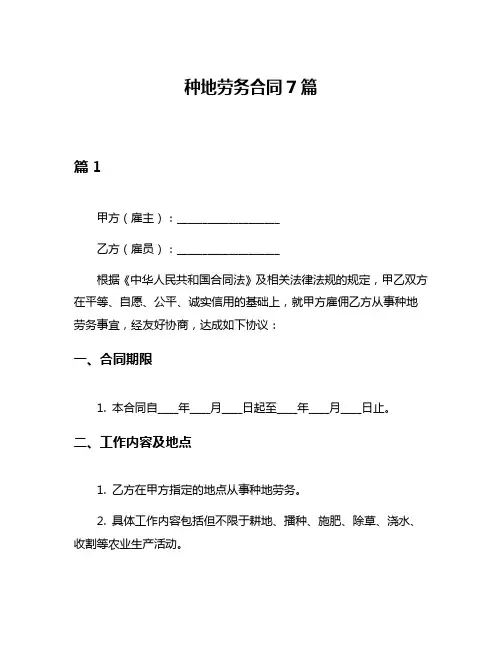 种地劳务合同 7 篇

篇 1

甲方（雇主）：__________________

乙方（雇员）：__________________

根据《中华人民共和国合同法》及相关法律法规的规定，甲乙双方在平等、自愿、公平、诚实信用的基础上，就甲方雇佣乙方从事种地劳务事宜，经友好协商，达成如下协议：

一、合同期限

1. 本合同自____年____月____日起至____年____月____日止。

二、工作内容及地点

1. 乙方在甲方指定的地点从事种地劳务。

2. 具体工作内容包括但不限于耕地、播种、施肥、除草、浇水、收割等农业生产活动。